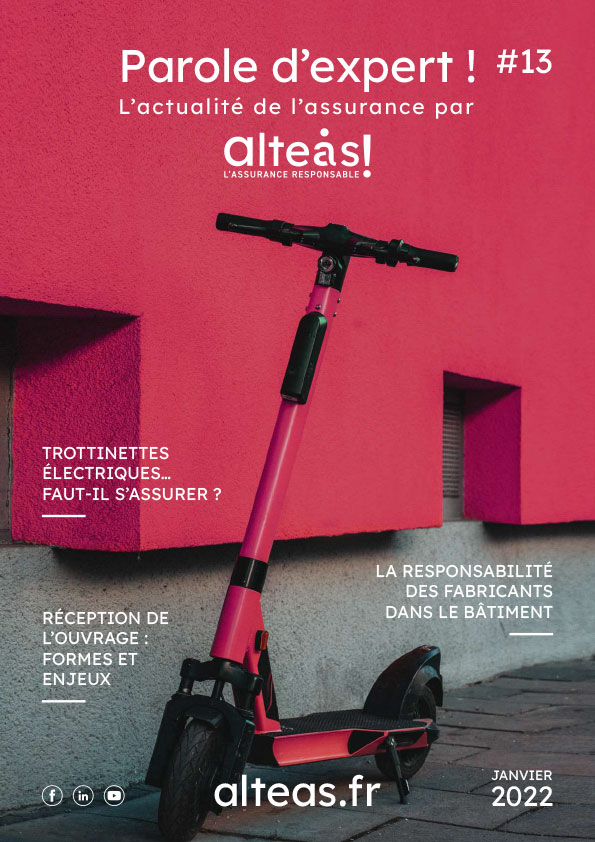 Parole d'expert ! #13
L'actualité de l'assurance par

alteas!
L'ASSURANCE RESPONSABLE

TROTTINETTES ÉLECTRIQUES… FAUT-IL S'ASSURER ?

LA RESPONSABILITÉ DES FABRICANTS DANS LE BÂTIMENT

RÉCEPTION DE L'OUVRAGE : FORMES ET ENJEUX

alteas.fr

JANVIER
2022